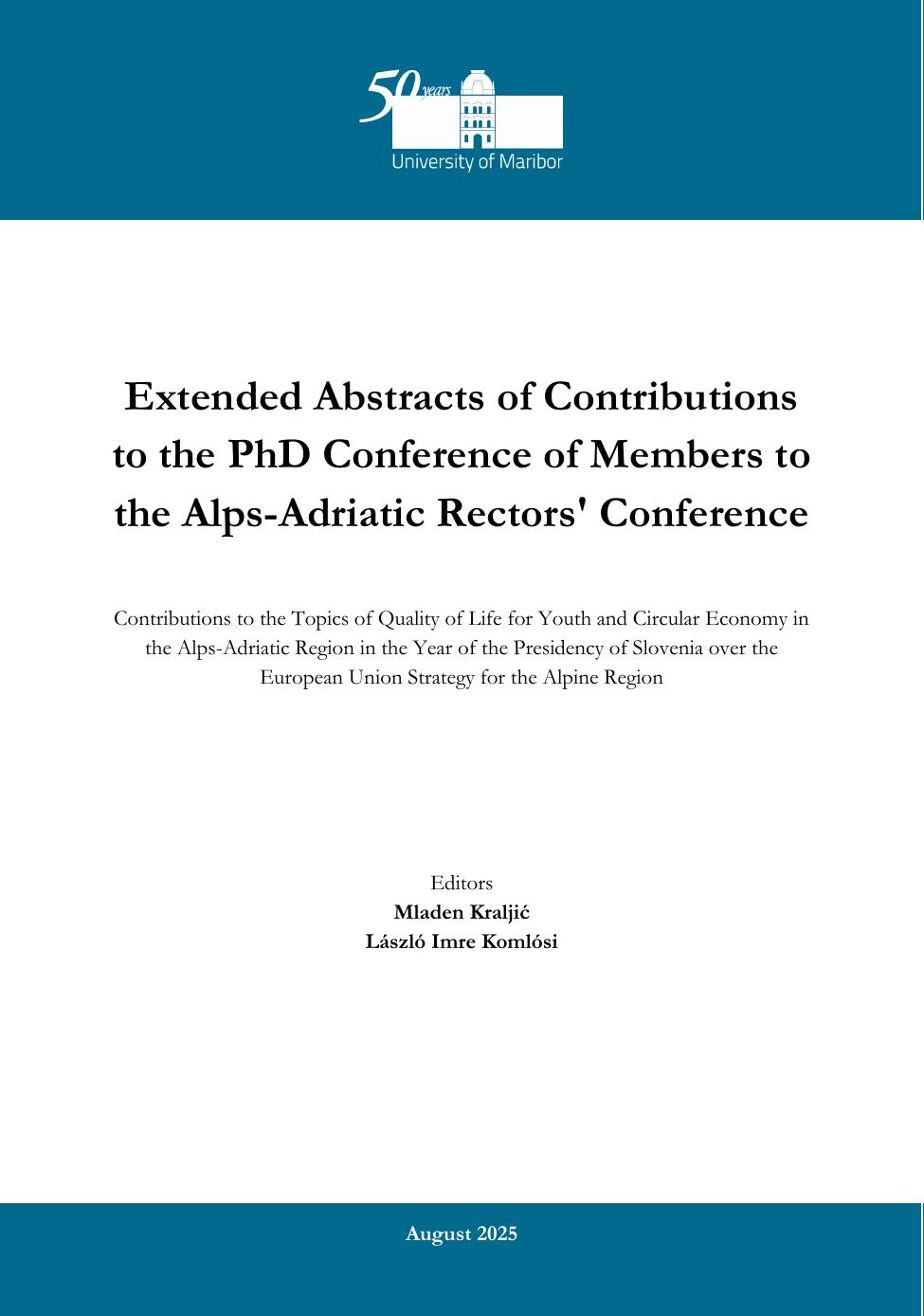 50 years
University of Maribor

Extended Abstracts of Contributions to the PhD Conference of Members to the Alps-Adriatic Rectors' Conference

Contributions to the Topics of Quality of Life for Youth and Circular Economy in the Alps-Adriatic Region in the Year of the Presidency of Slovenia over the European Union Strategy for the Alpine Region

Editors
Mladen Kraljić
László Imre Komlósi

August 2025